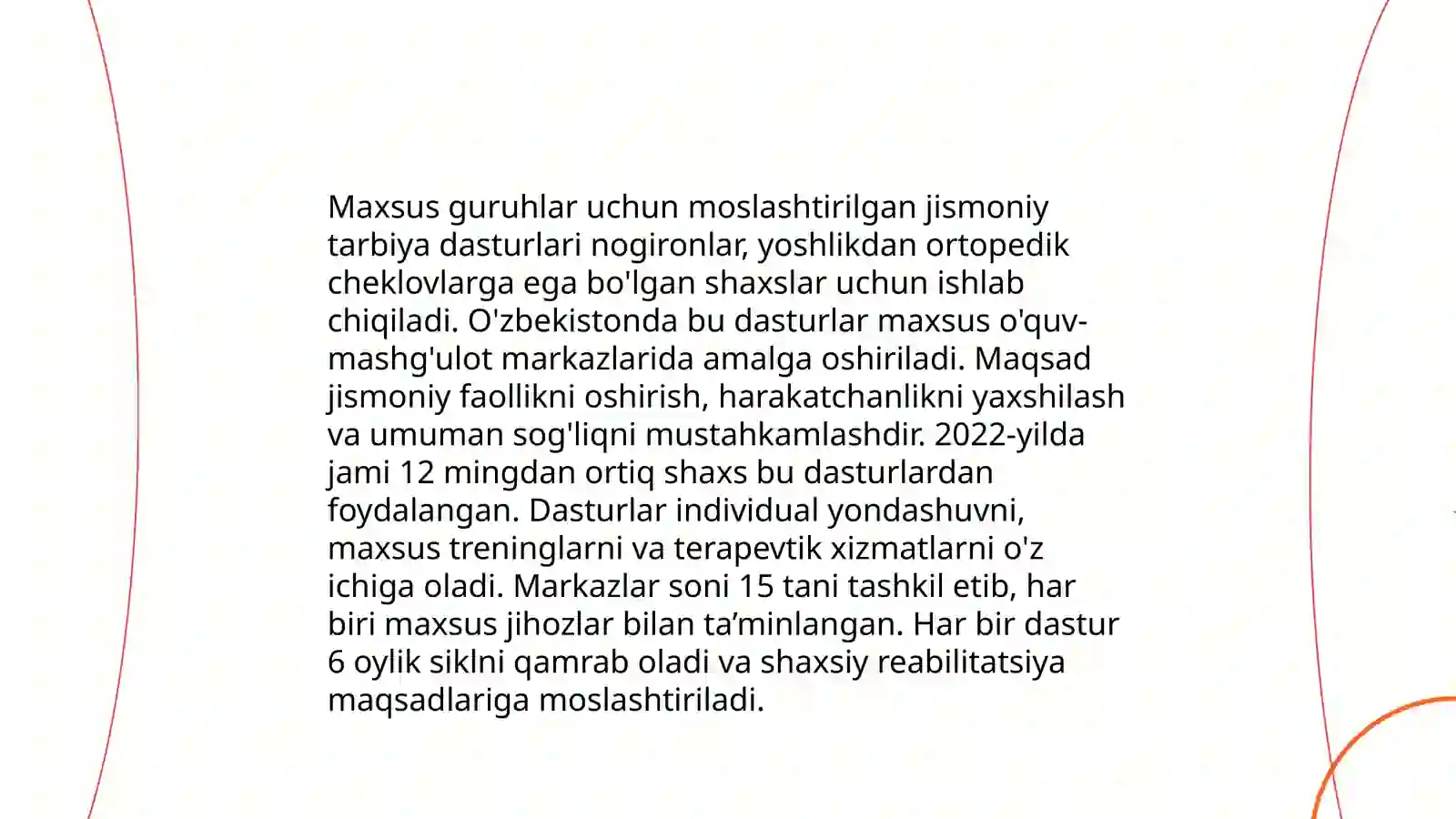 Maxsus guruhlar uchun moslashtirilgan jismoniy tarbiya dasturlari nogironlar, yoshlikdan ortopedik cheklovlarga ega bo'lgan shaxslar uchun ishlab chiqiladi. O'zbekistonda bu dasturlar maxsus o'quv-mashg'ulot markazlarida amalga oshiriladi. Maqsad jismoniy faollikni oshirish, harakatchanlikni yaxshilash va umuman sog'liqni mustahkamlashdir. 2022-yilda jami 12 mingdan ortiq shaxs bu dasturlardan foydalangan. Dasturlar individual yondashuvni, maxsus treninglarni va terapevtik xizmatlarni o'z ichiga oladi. Markazlar soni 15 tani tashkil etib, har biri maxsus jihozlar bilan ta’minlangan. Har bir dastur 6 oylik siklni qamrab oladi va shaxsiy reabilitatsiya maqsadlariga moslashtiriladi.